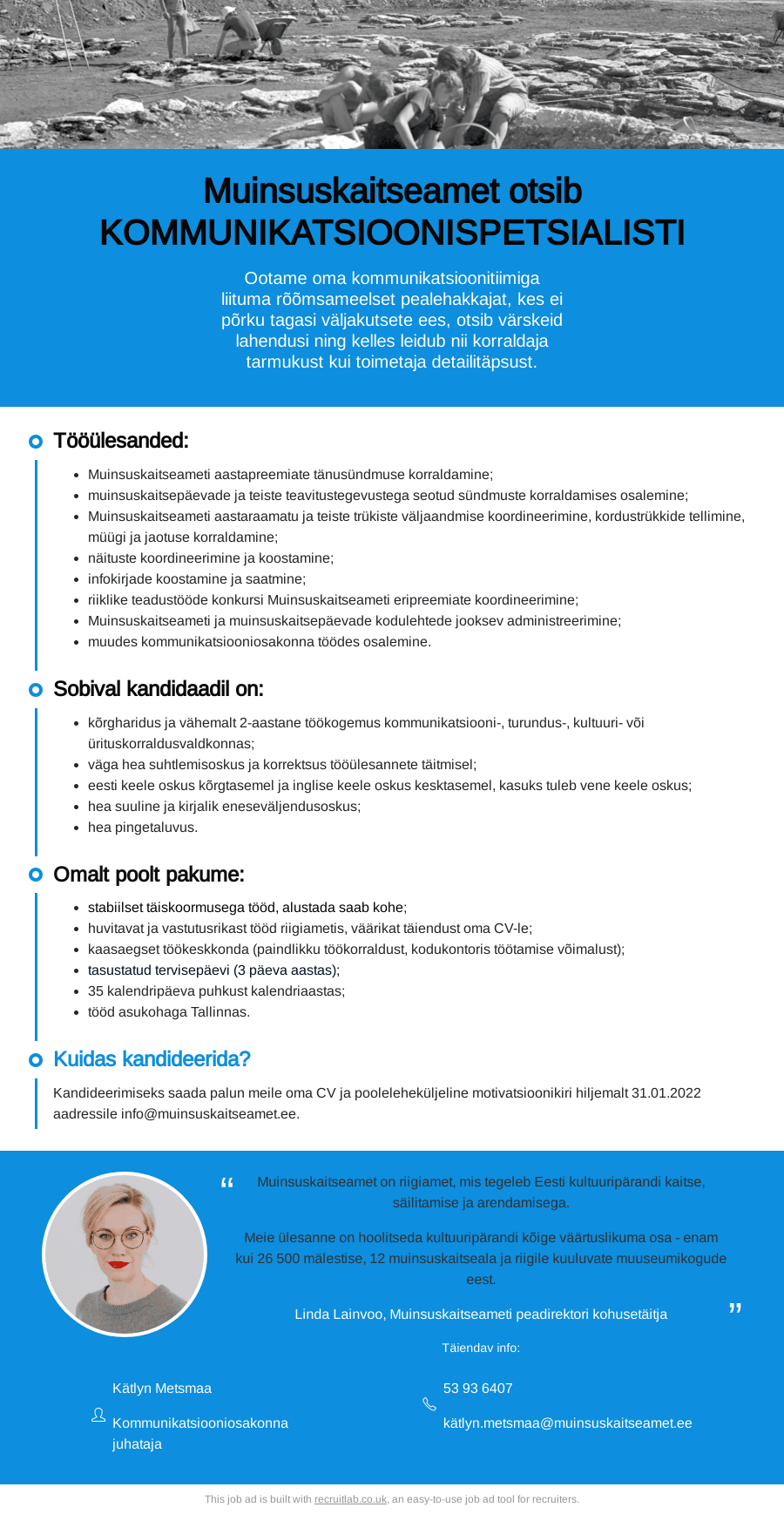 Muinsuskaitseamet otsib KOMMUNIKATSIOONISPETSIALISTI

Ootame oma kommunikatsioonitiimiga liituma rõõmsameelset pealehakkajat, kes ei põrku tagasi väljakutsete ees, otsib värskeid lahendusi ning kelles leidub nii korraldaja tarmukust kui toimetaja detailitäpsust.

Tööülesanded:

- Muinsuskaitseameti aastapreemiate tänusündmuse korraldamine;
- muinsuskaitsepäevade ja teiste teavitustegevustega seotud sündmuste korraldamises osalemine;
- Muinsuskaitseameti aastaraamatu ja teiste trükiste väljaandmise koordineerimine, kordustrükkide tellimine, müügi ja jaotuse korraldamine;
- näituste koordineerimine ja koostamine;
- infokirjade koostamine ja saatmine;
- riiklike teadustööde konkursi Muinsuskaitseameti eripreemiate koordineerimine;
- Muinsuskaitseameti ja muinsuskaitsepäevade kodulehtede jooksev administreerimine;
- muudes kommunikatsiooniosakonna töödes osalemine.

Sobival kandidaadil on:

- kõrgharidus ja vähemalt 2-aastane töökogemus kommunikatsiooni-, turundus-, kultuuri- või ürituskorraldusvaldkonnas;
- väga hea suhtlemisoskus ja korrektsus tööülesannete täitmisel;
- eesti keele oskus kõrgtasemel ja inglise keele oskus kesktasemel, kasuks tuleb vene keele oskus;
- hea suuline ja kirjalik eneseväljendusoskus;
- hea pingetaluvus.

Omalt poolt pakume:

- stabiilset täiskoormusega tööd, alustada saab kohe;
- huvitavat ja vastutusrikast tööd riigiametis, väärikat täiendust oma CV-le;
- kaasaegset töökeskkonda (paindlikku töökorraldust, kodukontoris töötamise võimalust);
- tasustatud tervisepäevi (3 päeva aastas);
- 35 kalendripäeva puhkust kalendriaastas;
- tööd asukohaga Tallinnas.

Kuidas kandideerida?

Kandideerimiseks saada palun meile oma CV ja pooleleheküljeline motivatsioonikiri hiljemalt 31.01.2022 aadressile info@muinsuskaitseamet.ee.

“ Muinsuskaitseamet on riigiamet, mis tegeleb Eesti kultuuripärandi kaitse, säilitamise ja arendamisega.

Meie ülesanne on hoolitseda kultuuripärandi kõige väärtuslikuma osa - enam kui 26 500 mälestise, 12 muinsuskaitseala ja riigile kuuluvate muuseumikogude eest.

Linda Lainvoo, Muinsuskaitseameti peadirektori kohusetäitja ”

Täiendav info:

Kätlyn Metsmaa

Kommunikatsiooniosakonna juhataja

53 93 6407

kätlyn.metsmaa@muinsuskaitseamet.ee

This job ad is built with recruitlab.co.uk, an easy-to-use job ad tool for recruiters.